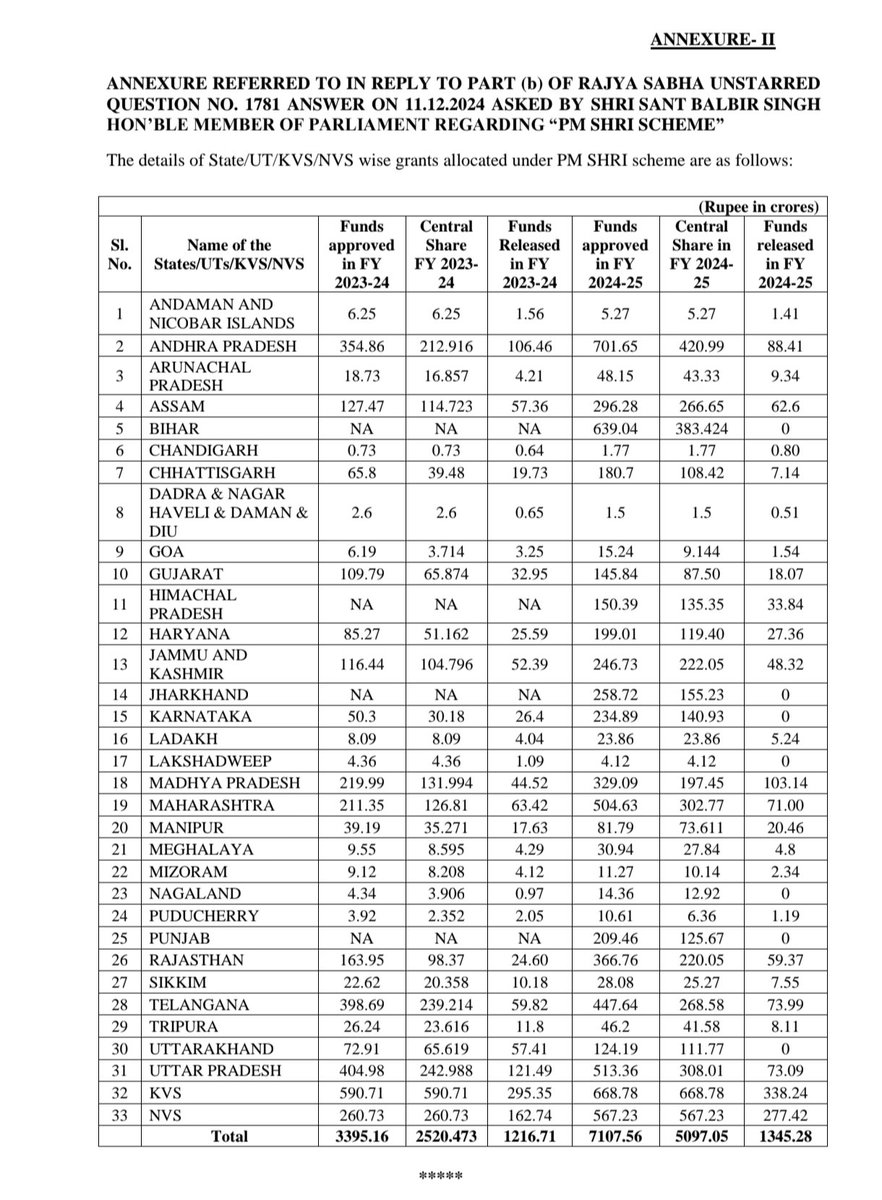 ANNEXURE- II

ANNEXURE REFERRED TO IN REPLY TO PART (b) OF RAJYA SABHA UNSTARRED QUESTION NO. 1781 ANSWER ON 11.12.2024 ASKED BY SHRI SANT BALBIR SINGH HON'BLE MEMBER OF PARLIAMENT REGARDING "PM SHRI SCHEME"

The details of State/UT/KVS/NVS wise grants allocated under PM SHRI scheme are as follows:

(Rupee in crores)

| Sl. No. | Name of the States/UTs/KVS/NVS | Funds approved in FY 2023-24 | Central Share FY 2023-24 | Funds Released in FY 2023-24 | Funds approved in FY 2024-25 | Central Share in FY 2024-25 | Funds released in FY 2024-25 |
|---|---|---|---|---|---|---|---|
| 1 | ANDAMAN AND NICOBAR ISLANDS | 6.25 | 6.25 | 1.56 | 5.27 | 5.27 | 1.41 |
| 2 | ANDHRA PRADESH | 354.86 | 212.916 | 106.46 | 701.65 | 420.99 | 88.41 |
| 3 | ARUNACHAL PRADESH | 18.73 | 16.857 | 4.21 | 48.15 | 43.33 | 9.34 |
| 4 | ASSAM | 127.47 | 114.723 | 57.36 | 296.28 | 266.65 | 62.6 |
| 5 | BIHAR | NA | NA | NA | 639.04 | 383.424 | 0 |
| 6 | CHANDIGARH | 0.73 | 0.73 | 0.64 | 1.77 | 1.77 | 0.80 |
| 7 | CHHATTISGARH | 65.8 | 39.48 | 19.73 | 180.7 | 108.42 | 7.14 |
| 8 | DADRA & NAGAR HAVELI & DAMAN & DIU | 2.6 | 2.6 | 0.65 | 1.5 | 1.5 | 0.51 |
| 9 | GOA | 6.19 | 3.714 | 3.25 | 15.24 | 9.144 | 1.54 |
| 10 | GUJARAT | 109.79 | 65.874 | 32.95 | 145.84 | 87.50 | 18.07 |
| 11 | HIMACHAL PRADESH | NA | NA | NA | 150.39 | 135.35 | 33.84 |
| 12 | HARYANA | 85.27 | 51.162 | 25.59 | 199.01 | 119.40 | 27.36 |
| 13 | JAMMU AND KASHMIR | 116.44 | 104.796 | 52.39 | 246.73 | 222.05 | 48.32 |
| 14 | JHARKHAND | NA | NA | NA | 258.72 | 155.23 | 0 |
| 15 | KARNATAKA | 50.3 | 30.18 | 26.4 | 234.89 | 140.93 | 0 |
| 16 | LADAKH | 8.09 | 8.09 | 4.04 | 23.86 | 23.86 | 5.24 |
| 17 | LAKSHADWEEP | 4.36 | 4.36 | 1.09 | 4.12 | 4.12 | 0 |
| 18 | MADHYA PRADESH | 219.99 | 131.994 | 44.52 | 329.09 | 197.45 | 103.14 |
| 19 | MAHARASHTRA | 211.35 | 126.81 | 63.42 | 504.63 | 302.77 | 71.00 |
| 20 | MANIPUR | 39.19 | 35.271 | 17.63 | 81.79 | 73.611 | 20.46 |
| 21 | MEGHALAYA | 9.55 | 8.595 | 4.29 | 30.94 | 27.84 | 4.8 |
| 22 | MIZORAM | 9.12 | 8.208 | 4.12 | 11.27 | 10.14 | 2.34 |
| 23 | NAGALAND | 4.34 | 3.906 | 0.97 | 14.36 | 12.92 | 0 |
| 24 | PUDUCHERRY | 3.92 | 2.352 | 2.05 | 10.61 | 6.36 | 1.19 |
| 25 | PUNJAB | NA | NA | NA | 209.46 | 125.67 | 0 |
| 26 | RAJASTHAN | 163.95 | 98.37 | 24.60 | 366.76 | 220.05 | 59.37 |
| 27 | SIKKIM | 22.62 | 20.358 | 10.18 | 28.08 | 25.27 | 7.55 |
| 28 | TELANGANA | 398.69 | 239.214 | 59.82 | 447.64 | 268.58 | 73.99 |
| 29 | TRIPURA | 26.24 | 23.616 | 11.8 | 46.2 | 41.58 | 8.11 |
| 30 | UTTARAKHAND | 72.91 | 65.619 | 57.41 | 124.19 | 111.77 | 0 |
| 31 | UTTAR PRADESH | 404.98 | 242.988 | 121.49 | 513.36 | 308.01 | 73.09 |
| 32 | KVS | 590.71 | 590.71 | 295.35 | 668.78 | 668.78 | 338.24 |
| 33 | NVS | 260.73 | 260.73 | 162.74 | 567.23 | 567.23 | 277.42 |
| | Total | 3395.16 | 2520.473 | 1216.71 | 7107.56 | 5097.05 | 1345.28 |

*****